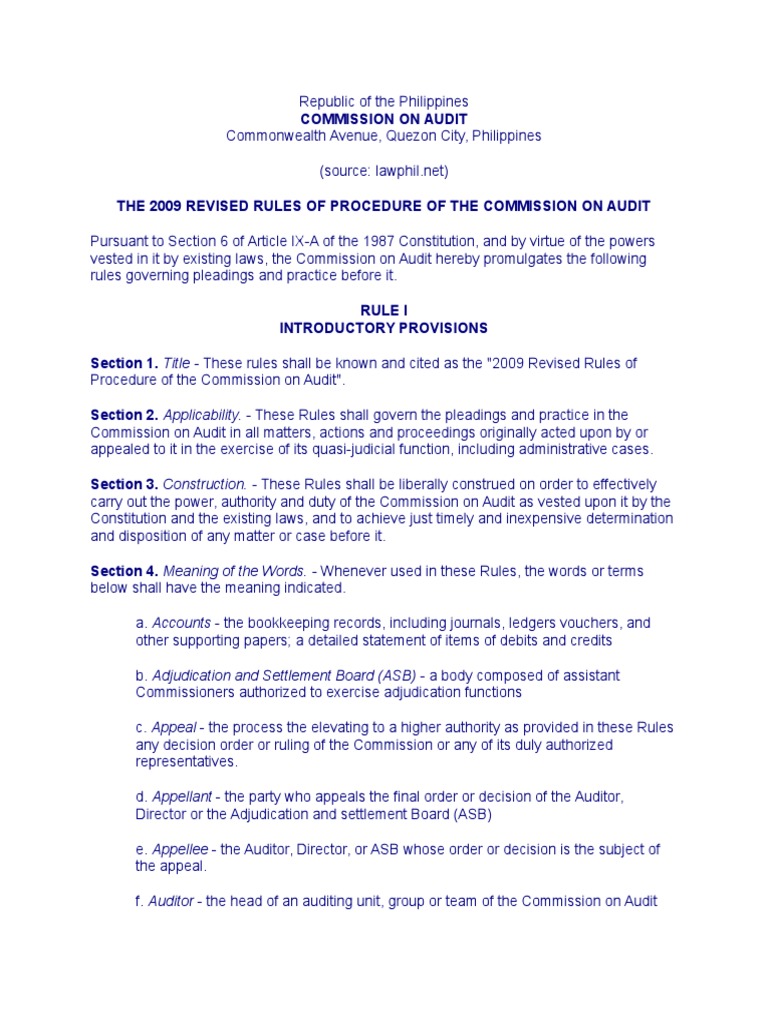 Republic of the Philippines
COMMISSION ON AUDIT
Commonwealth Avenue, Quezon City, Philippines

(source: lawphil.net)

THE 2009 REVISED RULES OF PROCEDURE OF THE COMMISSION ON AUDIT

Pursuant to Section 6 of Article IX-A of the 1987 Constitution, and by virtue of the powers vested in it by existing laws, the Commission on Audit hereby promulgates the following rules governing pleadings and practice before it.

RULE I
INTRODUCTORY PROVISIONS

Section 1. Title - These rules shall be known and cited as the "2009 Revised Rules of Procedure of the Commission on Audit".

Section 2. Applicability. - These Rules shall govern the pleadings and practice in the Commission on Audit in all matters, actions and proceedings originally acted upon by or appealed to it in the exercise of its quasi-judicial function, including administrative cases.

Section 3. Construction. - These Rules shall be liberally construed on order to effectively carry out the power, authority and duty of the Commission on Audit as vested upon it by the Constitution and the existing laws, and to achieve just timely and inexpensive determination and disposition of any matter or case before it.

Section 4. Meaning of the Words. - Whenever used in these Rules, the words or terms below shall have the meaning indicated.

a. Accounts - the bookkeeping records, including journals, ledgers vouchers, and other supporting papers; a detailed statement of items of debits and credits

b. Adjudication and Settlement Board (ASB) - a body composed of assistant Commissioners authorized to exercise adjudication functions

c. Appeal - the process the elevating to a higher authority as provided in these Rules any decision order or ruling of the Commission or any of its duly authorized representatives.

d. Appellant - the party who appeals the final order or decision of the Auditor, Director or the Adjudication and settlement Board (ASB)

e. Appellee - the Auditor, Director, or ASB whose order or decision is the subject of the appeal.

f. Auditor - the head of an auditing unit, group or team of the Commission on Audit